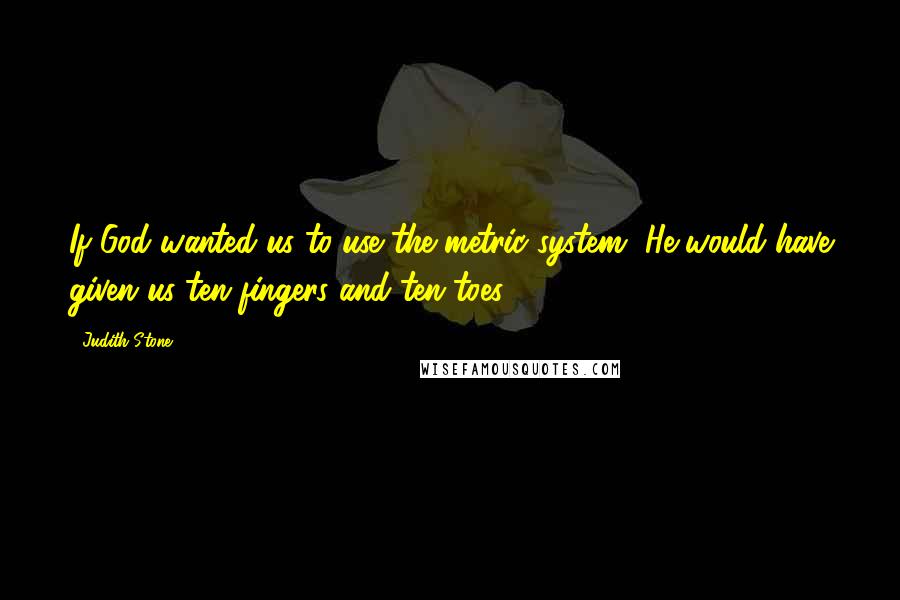 If God wanted us to use the metric system, He would have given us ten fingers and ten toes.

- Judith Stone

WISEFAMOUSQUOTES.COM